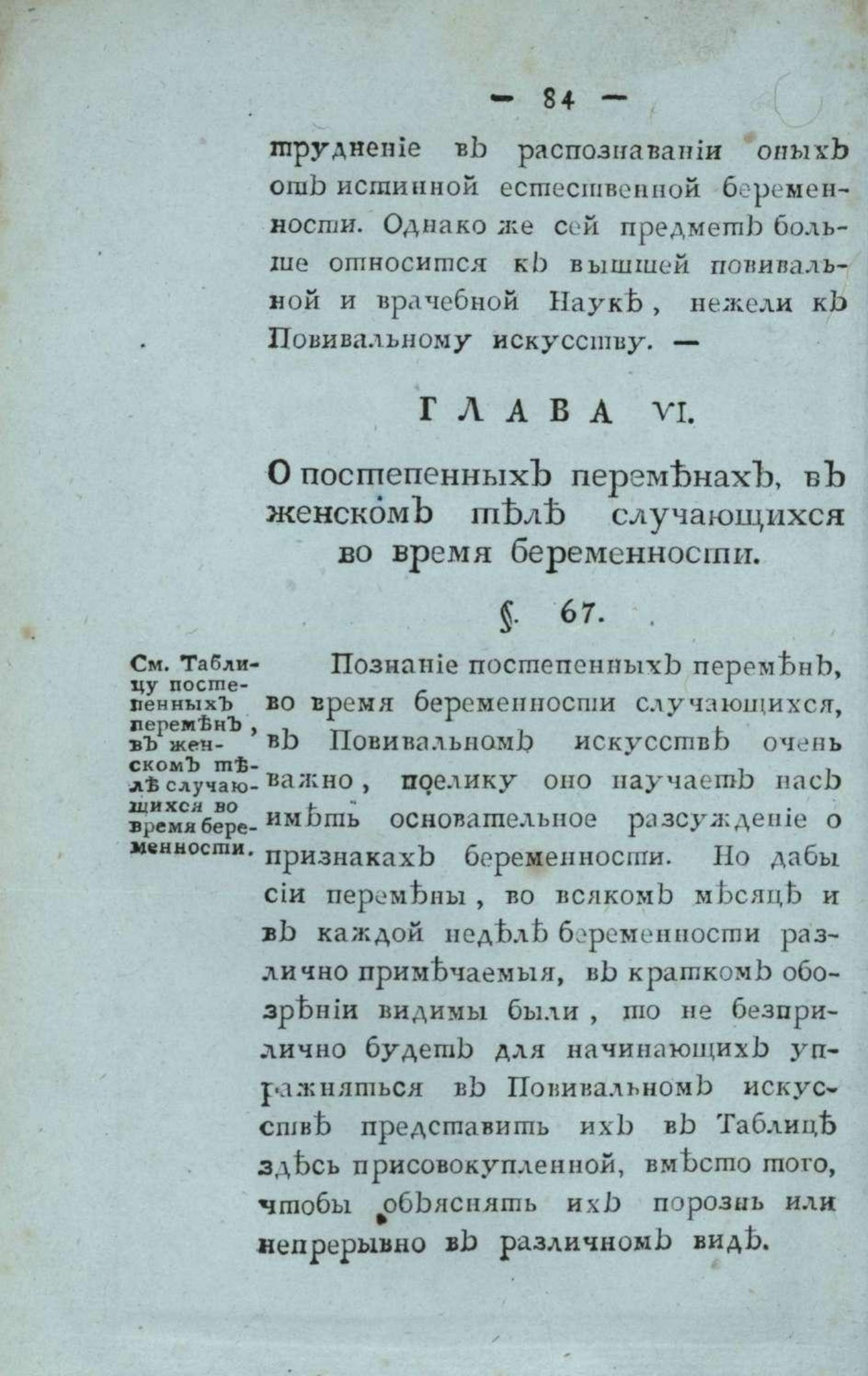 — 84 —

трудненіе въ распознаваніи оныхъ отъ истинной естественной беременности. Однако же сей предметъ больше относится къ вышшей повивальной и врачебной Наукѣ, нежели къ Повивальному искусству. —

ГЛАВА VI.

О постепенныхъ перемѣнахъ, въ женскомъ тѣлѣ случающихся во время беременности.

§. 67.

См. Таблицу постепенныхъ перемѣнъ, въ женскомъ тѣлѣ случающихся во время беременности.

Познаніе постепенныхъ перемѣнъ, во время беременности случающихся, въ Повивальномъ искусствѣ очень важно, поелику оно научаетъ насъ имѣть основательное разсужденіе о признакахъ беременности. Но дабы сіи перемѣны, во всякомъ мѣсяцѣ и въ каждой недѣлѣ беременности различно примѣчаемыя, въ краткомъ обозрѣніи видимы были, то не безприлично будетъ для начинающихъ упражняться въ Повивальномъ искусствѣ представить ихъ въ Таблицѣ здѣсь присовокупленной, вмѣсто того, чтобы объяснять ихъ порознь или непрерывно въ различномъ видѣ.